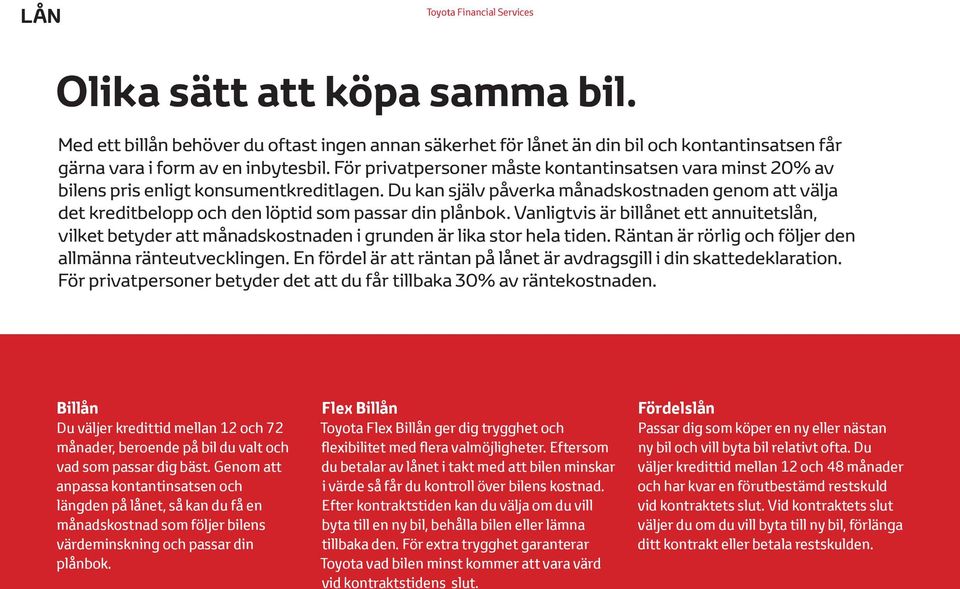 LÅN

Toyota Financial Services

Olika sätt att köpa samma bil.

Med ett billån behöver du oftast ingen annan säkerhet för lånet än din bil och kontantinsatsen får gärna vara i form av en inbytesbil. För privatpersoner måste kontantinsatsen vara minst 20% av bilens pris enligt konsumentkreditlagen. Du kan själv påverka månadskostnaden genom att välja det kreditbelopp och den löptid som passar din plånbok. Vanligtvis är billånet ett annuitetslån, vilket betyder att månadskostnaden i grunden är lika stor hela tiden. Räntan är rörlig och följer den allmänna ränteutvecklingen. En fördel är att räntan på lånet är avdragsgill i din skattedeklaration. För privatpersoner betyder det att du får tillbaka 30% av räntekostnaden.

Billån
Du väljer kredittid mellan 12 och 72 månader, beroende på bil du valt och vad som passar dig bäst. Genom att anpassa kontantinsatsen och längden på lånet, så kan du få en månadskostnad som följer bilens värdeminskning och passar din plånbok.

Flex Billån
Toyota Flex Billån ger dig trygghet och flexibilitet med flera valmöjligheter. Eftersom du betalar av lånet i takt med att bilen minskar i värde så får du kontroll över bilens kostnad. Efter kontraktstiden kan du välja om du vill byta till en ny bil, behålla bilen eller lämna tillbaka den. För extra trygghet garanterar Toyota vad bilen minst kommer att vara värd vid kontraktstidens slut.

Fördelslån
Passar dig som köper en ny eller nästan ny bil och vill byta bil relativt ofta. Du väljer kredittid mellan 12 och 48 månader och har kvar en förutbestämd restskuld vid kontraktets slut. Vid kontraktets slut väljer du om du vill byta till ny bil, förlänga ditt kontrakt eller betala restskulden.